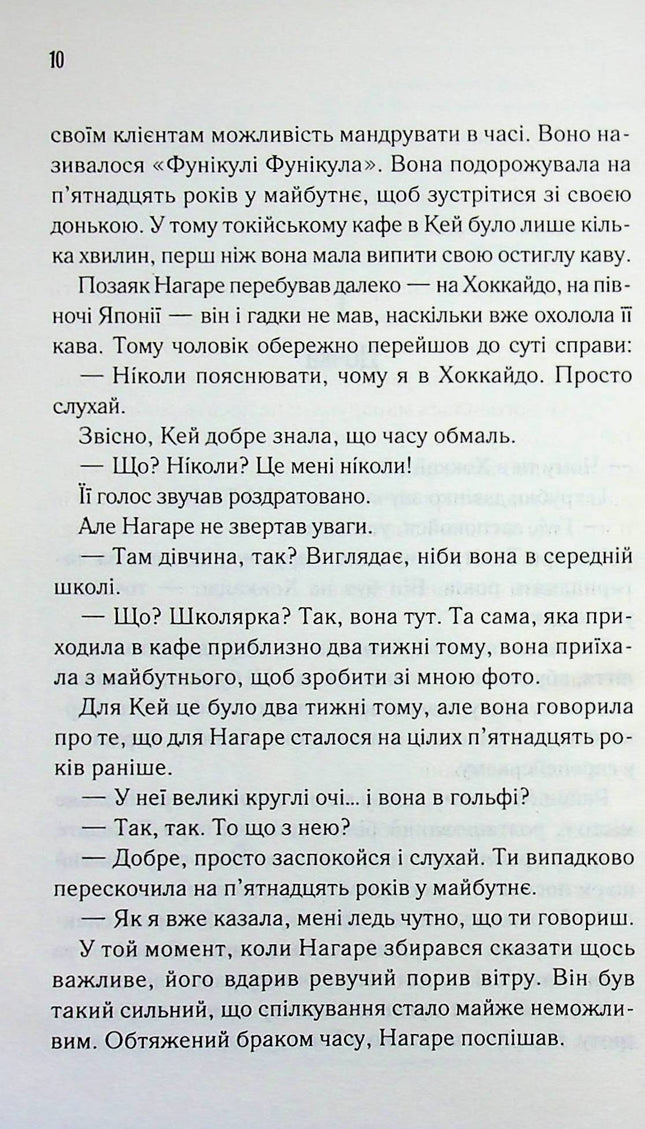 10

своїм клієнтам можливість мандрувати в часі. Воно називалося «Фунікулі Фунікула». Вона подорожувала на п'ятнадцять років у майбутнє, щоб зустрітися зі своєю донькою. У тому токійському кафе в Кей було лише кілька хвилин, перш ніж вона мала випити свою остиглу каву.

Позаяк Нагаре перебував далеко — на Хоккайдо, на півночі Японії — він і гадки не мав, наскільки вже охолола її кава. Тому чоловік обережно перейшов до суті справи:

— Ніколи пояснювати, чому я в Хоккайдо. Просто слухай.

Звісно, Кей добре знала, що часу обмаль.

— Що? Ніколи? Це мені ніколи!

Її голос звучав роздратовано.

Але Нагаре не звертав уваги.

— Там дівчина, так? Виглядає, ніби вона в середній школі.

— Що? Школярка? Так, вона тут. Та сама, яка приходила в кафе приблизно два тижні тому, вона приїхала з майбутнього, щоб зробити зі мною фото.

Для Кей це було два тижні тому, але вона говорила про те, що для Нагаре сталося на цілих п'ятнадцять років раніше.

— У неї великі круглі очі... і вона в гольфі?

— Так, так. То що з нею?

— Добре, просто заспокойся і слухай. Ти випадково перескочила на п'ятнадцять років у майбутнє.

— Як я вже казала, мені ледь чутно, що ти говориш.

У той момент, коли Нагаре збирався сказати щось важливе, його вдарив ревучий порив вітру. Він був такий сильний, що спілкування стало майже неможливим. Обтяжений браком часу, Нагаре поспішав.